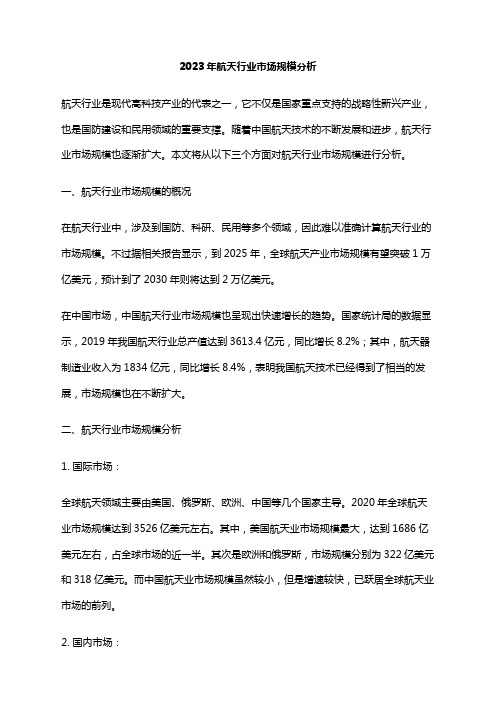 2023年航天行业市场规模分析

航天行业是现代高科技产业的代表之一，它不仅是国家重点支持的战略性新兴产业，也是国防建设和民用领域的重要支撑。随着中国航天技术的不断发展和进步，航天行业市场规模也逐渐扩大。本文将从以下三个方面对航天行业市场规模进行分析。

一、航天行业市场规模的概况

在航天行业中，涉及到国防、科研、民用等多个领域，因此难以准确计算航天行业的市场规模。不过据相关报告显示，到 2025 年，全球航天产业市场规模有望突破 1 万亿美元，预计到了 2030 年则将达到 2 万亿美元。

在中国市场，中国航天行业市场规模也呈现出快速增长的趋势。国家统计局的数据显示，2019 年我国航天行业总产值达到 3613.4 亿元，同比增长 8.2%；其中，航天器制造业收入为 1834 亿元，同比增长 8.4%，表明我国航天技术已经得到了相当的发展，市场规模也在不断扩大。

二、航天行业市场规模分析

1. 国际市场：

全球航天领域主要由美国、俄罗斯、欧洲、中国等几个国家主导。2020 年全球航天业市场规模达到 3526 亿美元左右。其中，美国航天业市场规模最大，达到 1686 亿美元左右，占全球市场的近一半。其次是欧洲和俄罗斯，市场规模分别为 322 亿美元和 318 亿美元。而中国航天业市场规模虽然较小，但是增速较快，已跃居全球航天业市场的前列。

2. 国内市场：